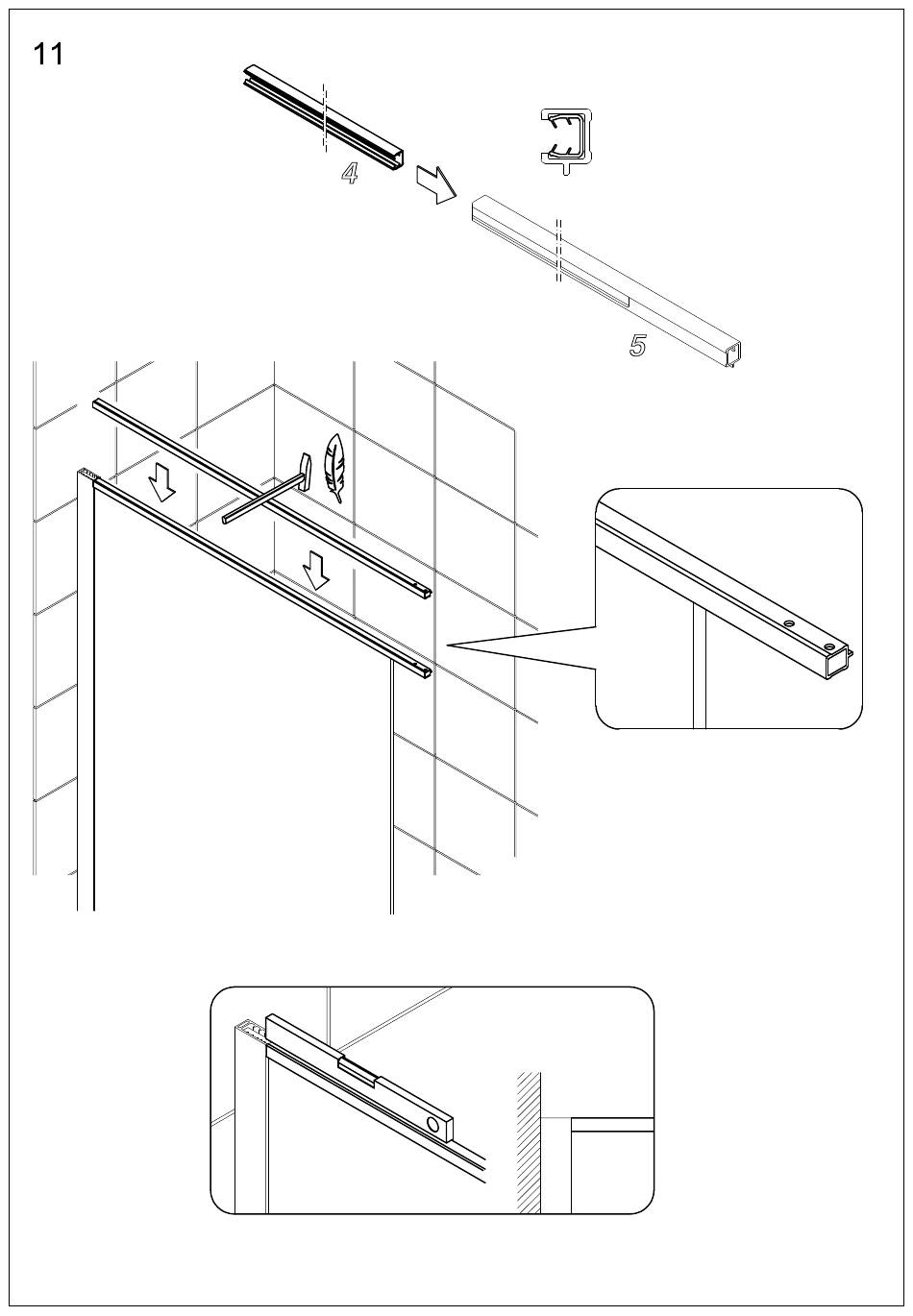 11

4

5